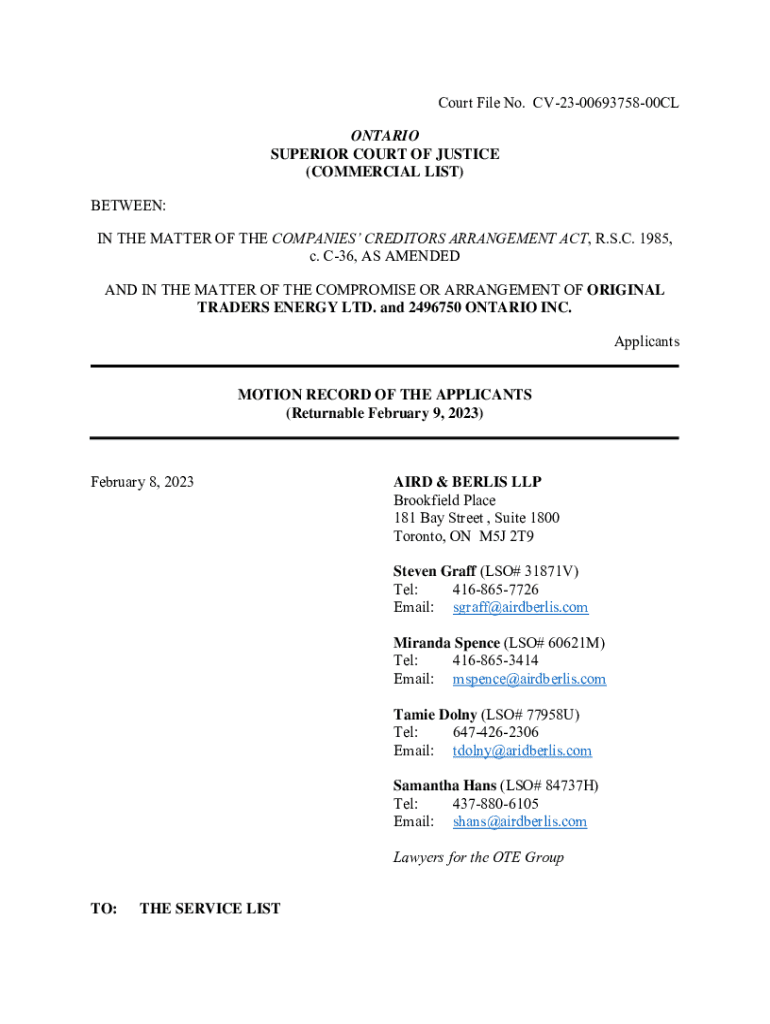 Court File No. CV-23-00693758-00CL

ONTARIO
SUPERIOR COURT OF JUSTICE
(COMMERCIAL LIST)

BETWEEN:

IN THE MATTER OF THE COMPANIES' CREDITORS ARRANGEMENT ACT, R.S.C. 1985, c. C-36, AS AMENDED

AND IN THE MATTER OF THE COMPROMISE OR ARRANGEMENT OF ORIGINAL TRADERS ENERGY LTD. and 2496750 ONTARIO INC.

Applicants

MOTION RECORD OF THE APPLICANTS
(Returnable February 9, 2023)

February 8, 2023

AIRD & BERLIS LLP
Brookfield Place
181 Bay Street , Suite 1800
Toronto, ON M5J 2T9

Steven Graff (LSO# 31871V)
Tel: 416-865-7726
Email: sgraff@airdberlis.com

Miranda Spence (LSO# 60621M)
Tel: 416-865-3414
Email: mspence@airdberlis.com

Tamie Dolny (LSO# 77958U)
Tel: 647-426-2306
Email: tdolny@aridberlis.com

Samantha Hans (LSO# 84737H)
Tel: 437-880-6105
Email: shans@airdberlis.com

Lawyers for the OTE Group

TO: THE SERVICE LIST